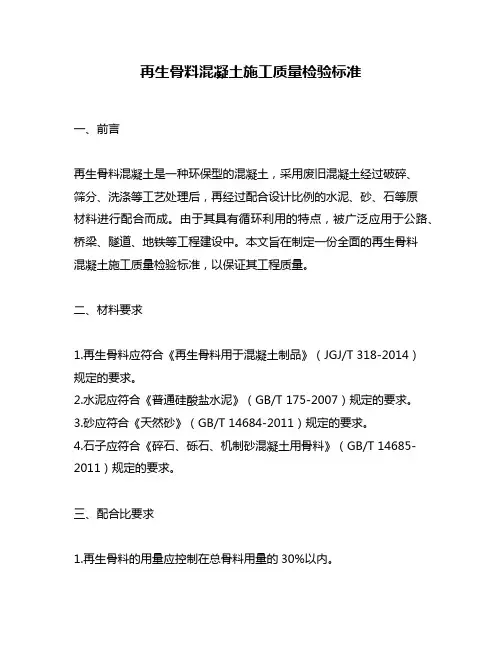 再生骨料混凝土施工质量检验标准

一、前言

再生骨料混凝土是一种环保型的混凝土，采用废旧混凝土经过破碎、筛分、洗涤等工艺处理后，再经过配合设计比例的水泥、砂、石等原材料进行配合而成。由于其具有循环利用的特点，被广泛应用于公路、桥梁、隧道、地铁等工程建设中。本文旨在制定一份全面的再生骨料混凝土施工质量检验标准，以保证其工程质量。

二、材料要求

1.再生骨料应符合《再生骨料用于混凝土制品》（JGJ/T 318-2014）规定的要求。
2.水泥应符合《普通硅酸盐水泥》（GB/T 175-2007）规定的要求。
3.砂应符合《天然砂》（GB/T 14684-2011）规定的要求。
4.石子应符合《碎石、砾石、机制砂混凝土用骨料》（GB/T 14685-2011）规定的要求。

三、配合比要求

1.再生骨料的用量应控制在总骨料用量的 30%以内。